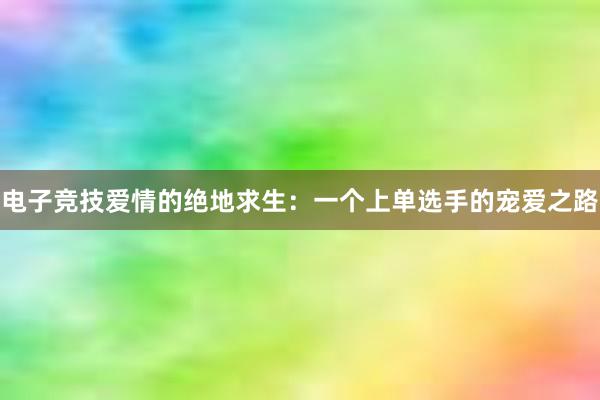 电子竞技爱情的绝地求生：一个上单选手的宠爱之路